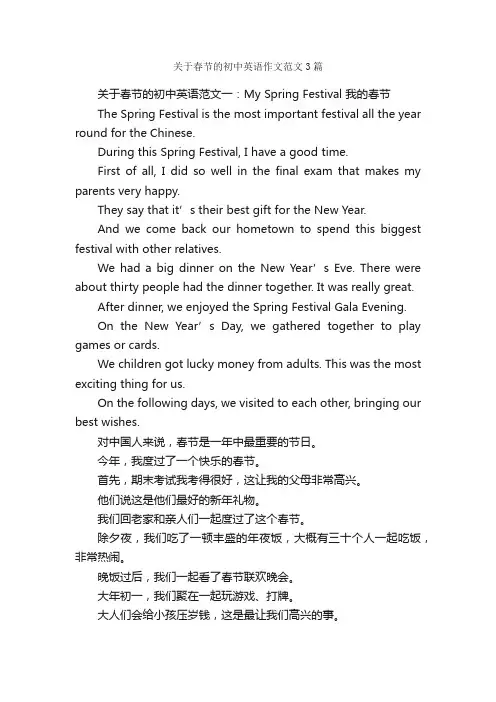 关于春节的初中英语作文范文3篇

关于春节的初中英语范文一：My Spring Festival 我的春节

The Spring Festival is the most important festival all the year round for the Chinese.

During this Spring Festival, I have a good time.

First of all, I did so well in the final exam that makes my parents very happy.

They say that it’s their best gift for the New Year.

And we come back our hometown to spend this biggest festival with other relatives.

We had a big dinner on the New Year’s Eve. There were about thirty people had the dinner together. It was really great.

After dinner, we enjoyed the Spring Festival Gala Evening.

On the New Year’s Day, we gathered together to play games or cards.

We children got lucky money from adults. This was the most exciting thing for us.

On the following days, we visited to each other, bringing our best wishes.

对中国人来说，春节是一年中最重要的节日。

今年，我度过了一个快乐的春节。

首先，期末考试我考得很好，这让我的父母非常高兴。

他们说这是他们最好的新年礼物。

我们回老家和亲人们一起度过了这个春节。

除夕夜，我们吃了一顿丰盛的年夜饭，大概有三十个人一起吃饭，非常热闹。

晚饭过后，我们一起看了春节联欢晚会。

大年初一，我们聚在一起玩游戏、打牌。

大人们会给小孩压岁钱，这是最让我们高兴的事。